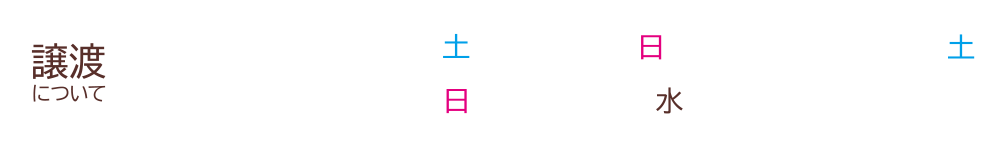 譲渡
について

土　日　土
日　水